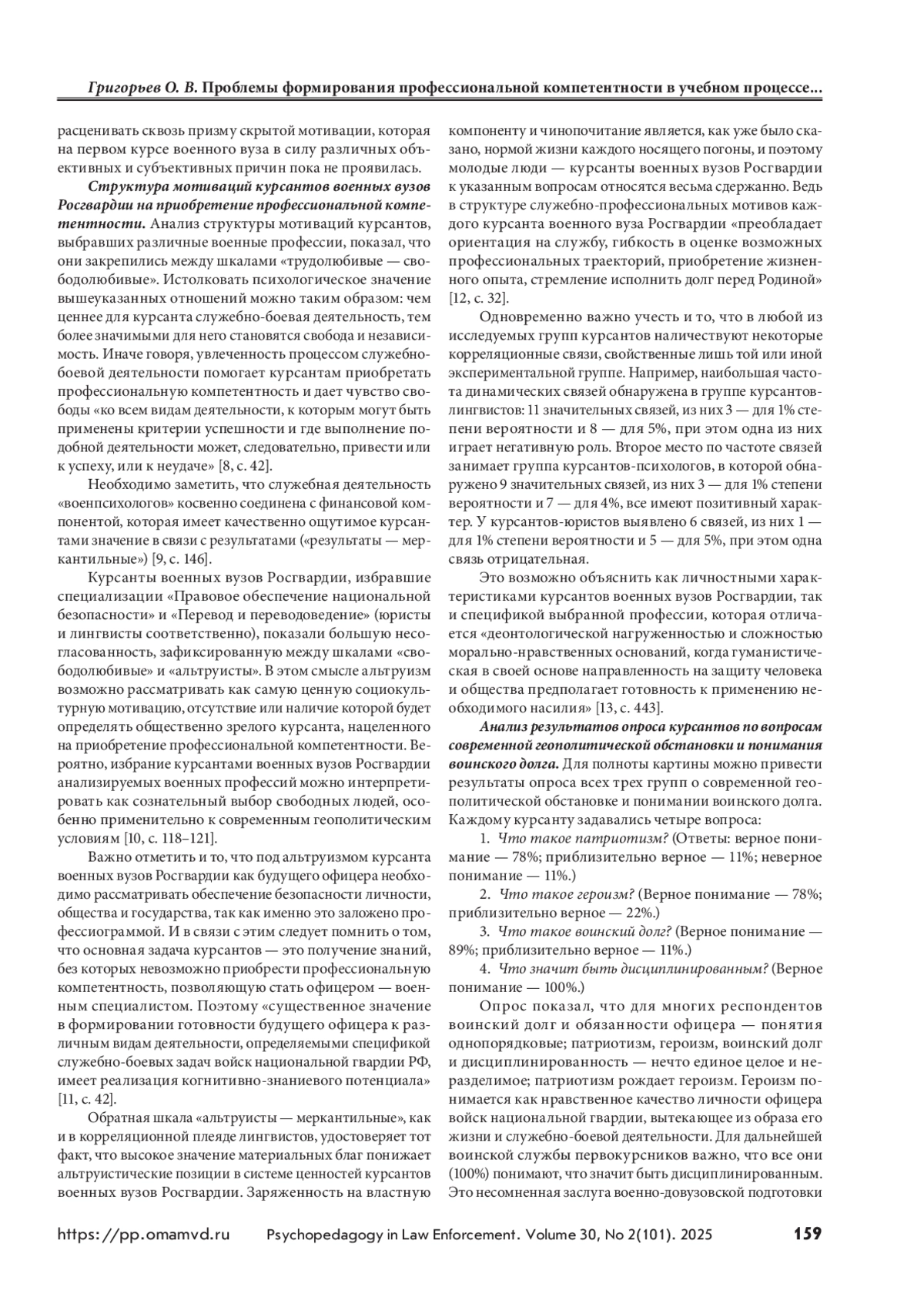 Григорьев О. В. Проблемы формирования профессиональной компетентности в учебном процессе...

расценивать сквозь призму скрытой мотивации, которая на первом курсе военного вуза в силу различных объективных и субъективных причин пока не проявилась.

Структура мотиваций курсантов военных вузов Росгвардии на приобретение профессиональной компетентности. Анализ структуры мотиваций курсантов, выбравших различные военные профессии, показал, что они закрепились между шкалами «трудолюбивые — свободолюбивые». Истолковать психологическое значение вышеуказанных отношений можно таким образом: чем ценнее для курсанта служебно-боевая деятельность, тем более значимыми для него становятся свобода и независимость. Иначе говоря, увлеченность процессом служебно-боевой деятельности помогает курсантам приобретать профессиональную компетентность и дает чувство свободы «ко всем видам деятельности, к которым могут быть применены критерии успешности и где выполнение подобной деятельности может, следовательно, привести или к успеху, или к неудаче» [8, с. 42].

Необходимо заметить, что служебная деятельность «военпсихологов» косвенно соединена с финансовой компонентой, которая имеет качественно ощутимое курсантами значение в связи с результатами («результаты — меркантильные») [9, с. 146].

Курсанты военных вузов Росгвардии, избравшие специализации «Правовое обеспечение национальной безопасности» и «Перевод и переводоведение» (юристы и лингвисты соответственно), показали большую несогласованность, зафиксированную между шкалами «свободолюбивые» и «альтруисты». В этом смысле альтруизм возможно рассматривать как самую ценную социокультурную мотивацию, отсутствие или наличие которой будет определять общественно зрелого курсанта, нацеленного на приобретение профессиональной компетентности. Вероятно, избрание курсантами военных вузов Росгвардии анализируемых военных профессий можно интерпретировать как сознательный выбор свободных людей, особенно применительно к современным геополитическим условиям [10, с. 118–121].

Важно отметить и то, что под альтруизмом курсанта военных вузов Росгвардии как будущего офицера необходимо рассматривать обеспечение безопасности личности, общества и государства, так как именно это заложено профессиограммой. И в связи с этим следует помнить о том, что основная задача курсантов — это получение знаний, без которых невозможно приобрести профессиональную компетентность, позволяющую стать офицером — военным специалистом. Поэтому «существенное значение в формировании готовности будущего офицера к различным видам деятельности, определяемыми спецификой служебно-боевых задач войск национальной гвардии РФ, имеет реализация когнитивно-знаниевого потенциала» [11, с. 42].

Обратная шкала «альтруисты — меркантильные», как и в корреляционной плеяде лингвистов, удостоверяет тот факт, что высокое значение материальных благ понижает альтруистические позиции в системе ценностей курсантов военных вузов Росгвардии. Заряженность на властную компоненту и чинопочитание является, как уже было сказано, нормой жизни каждого носящего погоны, и поэтому молодые люди — курсанты военных вузов Росгвардии к указанным вопросам относятся весьма сдержанно. Ведь в структуре служебно-профессиональных мотивов каждого курсанта военного вуза Росгвардии «преобладает ориентация на службу, гибкость в оценке возможных профессиональных траекторий, приобретение жизненного опыта, стремление исполнить долг перед Родиной» [12, с. 32].

Одновременно важно учесть и то, что в любой из исследуемых групп курсантов наличествуют некоторые корреляционные связи, свойственные лишь той или иной экспериментальной группе. Например, наибольшая частота динамических связей обнаружена в группе курсантов-лингвистов: 11 значительных связей, из них 3 — для 1% степени вероятности и 8 — для 5%, при этом одна из них играет негативную роль. Второе место по частоте связей занимает группа курсантов-психологов, в которой обнаружено 9 значительных связей, из них 3 — для 1% степени вероятности и 7 — для 4%, все имеют позитивный характер. У курсантов-юристов выявлено 6 связей, из них 1 — для 1% степени вероятности и 5 — для 5%, при этом одна связь отрицательная.

Это возможно объяснить как личностными характеристиками курсантов военных вузов Росгвардии, так и спецификой выбранной профессии, которая отличается «деонтологической нагруженностью и сложностью морально-нравственных оснований, когда гуманистическая в своей основе направленность на защиту человека и общества предполагает готовность к применению необходимого насилия» [13, с. 443].

Анализ результатов опроса курсантов по вопросам современной геополитической обстановки и понимания воинского долга. Для полноты картины можно привести результаты опроса всех трех групп о современной геополитической обстановке и понимании воинского долга. Каждому курсанту задавались четыре вопроса:

1. Что такое патриотизм? (Ответы: верное понимание — 78%; приблизительно верное — 11%; неверное понимание — 11%.)

2. Что такое героизм? (Верное понимание — 78%; приблизительно верное — 22%.)

3. Что такое воинский долг? (Верное понимание — 89%; приблизительно верное — 11%.)

4. Что значит быть дисциплинированным? (Верное понимание — 100%.)

Опрос показал, что для многих респондентов воинский долг и обязанности офицера — понятия однопорядковые; патриотизм, героизм, воинский долг и дисциплинированность — нечто единое целое и неразделимое; патриотизм рождает героизм. Героизм понимается как нравственное качество личности офицера войск национальной гвардии, вытекающее из образа его жизни и служебно-боевой деятельности. Для дальнейшей воинской службы первокурсников важно, что все они (100%) понимают, что значит быть дисциплинированным. Это несомненная заслуга военно-довузовской подготовки

https://pp.omamvd.ru Psychopedagogy in Law Enforcement. Volume 30, No 2(101). 2025 159